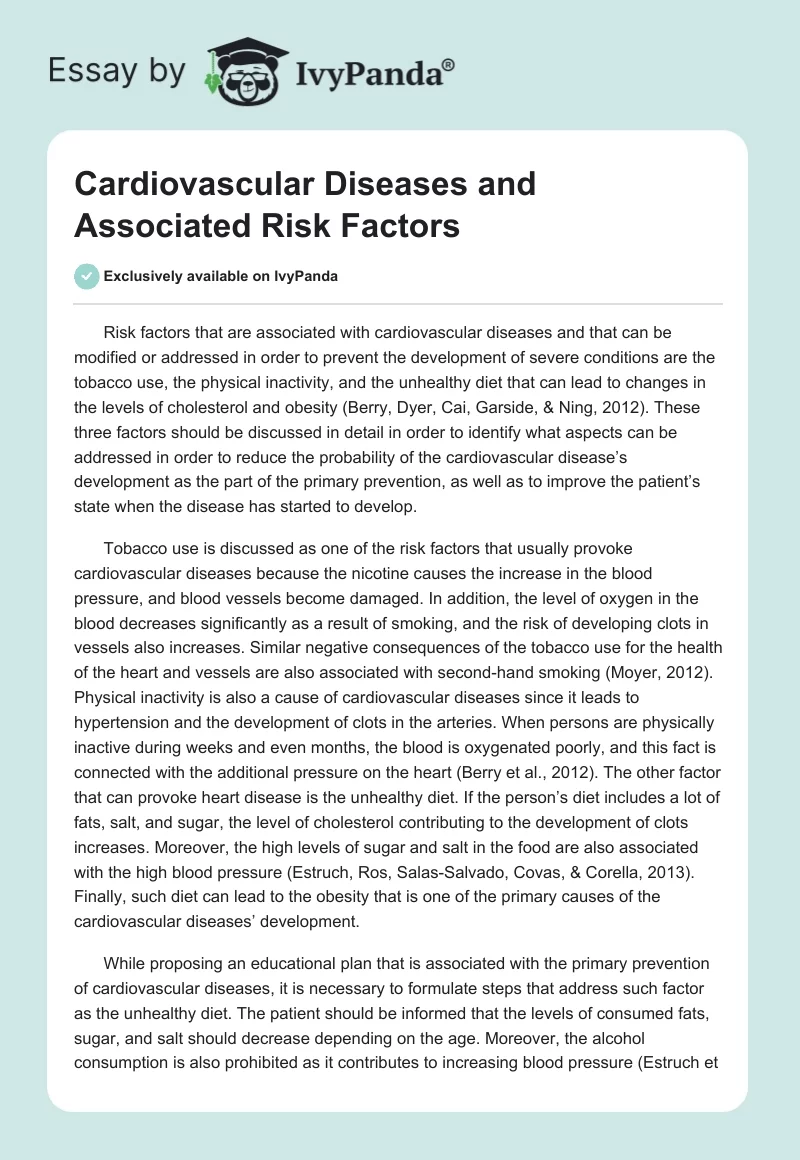 Essay by IvyPanda®

Cardiovascular Diseases and Associated Risk Factors

Exclusively available on IvyPanda

Risk factors that are associated with cardiovascular diseases and that can be modified or addressed in order to prevent the development of severe conditions are the tobacco use, the physical inactivity, and the unhealthy diet that can lead to changes in the levels of cholesterol and obesity (Berry, Dyer, Cai, Garside, & Ning, 2012). These three factors should be discussed in detail in order to identify what aspects can be addressed in order to reduce the probability of the cardiovascular disease's development as the part of the primary prevention, as well as to improve the patient's state when the disease has started to develop.

Tobacco use is discussed as one of the risk factors that usually provoke cardiovascular diseases because the nicotine causes the increase in the blood pressure, and blood vessels become damaged. In addition, the level of oxygen in the blood decreases significantly as a result of smoking, and the risk of developing clots in vessels also increases. Similar negative consequences of the tobacco use for the health of the heart and vessels are also associated with second-hand smoking (Moyer, 2012). Physical inactivity is also a cause of cardiovascular diseases since it leads to hypertension and the development of clots in the arteries. When persons are physically inactive during weeks and even months, the blood is oxygenated poorly, and this fact is connected with the additional pressure on the heart (Berry et al., 2012). The other factor that can provoke heart disease is the unhealthy diet. If the person's diet includes a lot of fats, salt, and sugar, the level of cholesterol contributing to the development of clots increases. Moreover, the high levels of sugar and salt in the food are also associated with the high blood pressure (Estruch, Ros, Salas-Salvado, Covas, & Corella, 2013). Finally, such diet can lead to the obesity that is one of the primary causes of the cardiovascular diseases' development.

While proposing an educational plan that is associated with the primary prevention of cardiovascular diseases, it is necessary to formulate steps that address such factor as the unhealthy diet. The patient should be informed that the levels of consumed fats, sugar, and salt should decrease depending on the age. Moreover, the alcohol consumption is also prohibited as it contributes to increasing blood pressure (Estruch et